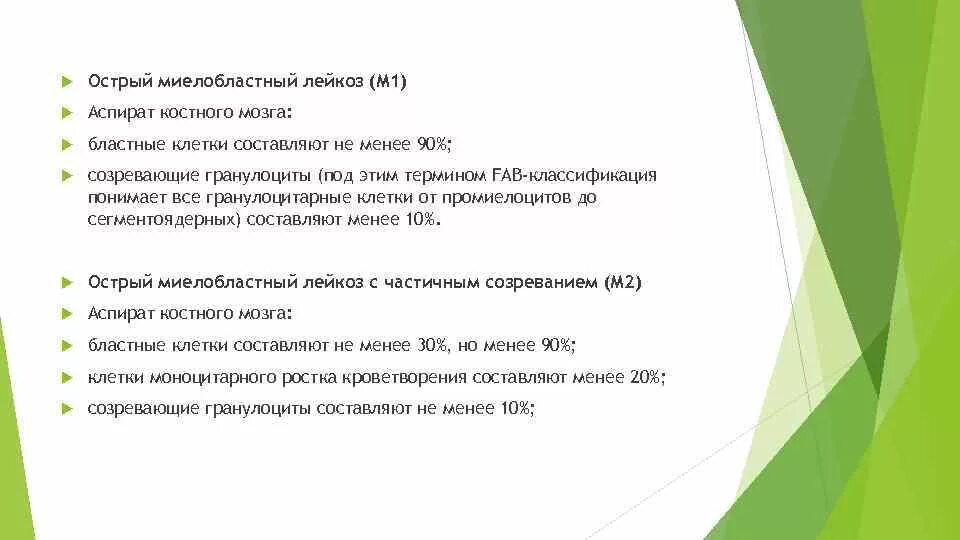 Острый миелобластный лейкоз (М1)

Аспират костного мозга:

бластные клетки составляют не менее 90%;

созревающие гранулоциты (под этим термином FAB-классификация понимает все гранулоцитарные клетки от промиелоцитов до сегментоядерных) составляют менее 10%.

Острый миелобластный лейкоз с частичным созреванием (М2)

Аспират костного мозга:

бластные клетки составляют не менее 30%, но менее 90%;

клетки моноцитарного ростка кроветворения составляют менее 20%;

созревающие гранулоциты составляют не менее 10%;